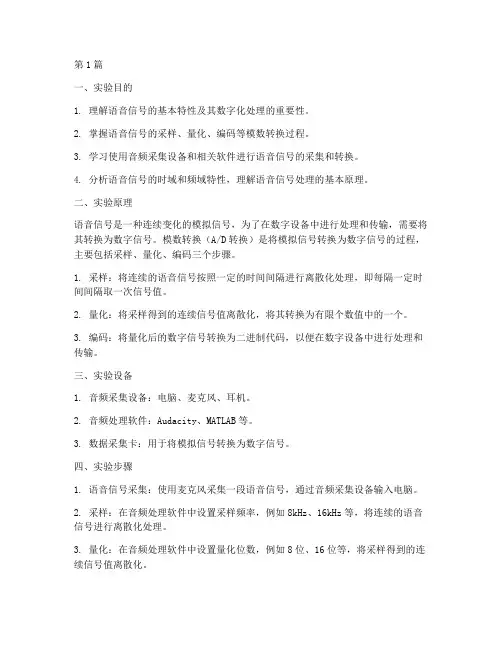 第1篇

一、实验目的

1. 理解语音信号的基本特性及其数字化处理的重要性。

2. 掌握语音信号的采样、量化、编码等模数转换过程。

3. 学习使用音频采集设备和相关软件进行语音信号的采集和转换。

4. 分析语音信号的时域和频域特性，理解语音信号处理的基本原理。

二、实验原理

语音信号是一种连续变化的模拟信号，为了在数字设备中进行处理和传输，需要将其转换为数字信号。模数转换（A/D转换）是将模拟信号转换为数字信号的过程，主要包括采样、量化、编码三个步骤。

1. 采样：将连续的语音信号按照一定的时间间隔进行离散化处理，即每隔一定时间间隔取一次信号值。

2. 量化：将采样得到的连续信号值离散化，将其转换为有限个数值中的一个。

3. 编码：将量化后的数字信号转换为二进制代码，以便在数字设备中进行处理和传输。

三、实验设备

1. 音频采集设备：电脑、麦克风、耳机。

2. 音频处理软件：Audacity、MATLAB等。

3. 数据采集卡：用于将模拟信号转换为数字信号。

四、实验步骤

1. 语音信号采集：使用麦克风采集一段语音信号，通过音频采集设备输入电脑。

2. 采样：在音频处理软件中设置采样频率，例如8kHz、16kHz等，将连续的语音信号进行离散化处理。

3. 量化：在音频处理软件中设置量化位数，例如8位、16位等，将采样得到的连续信号值离散化。